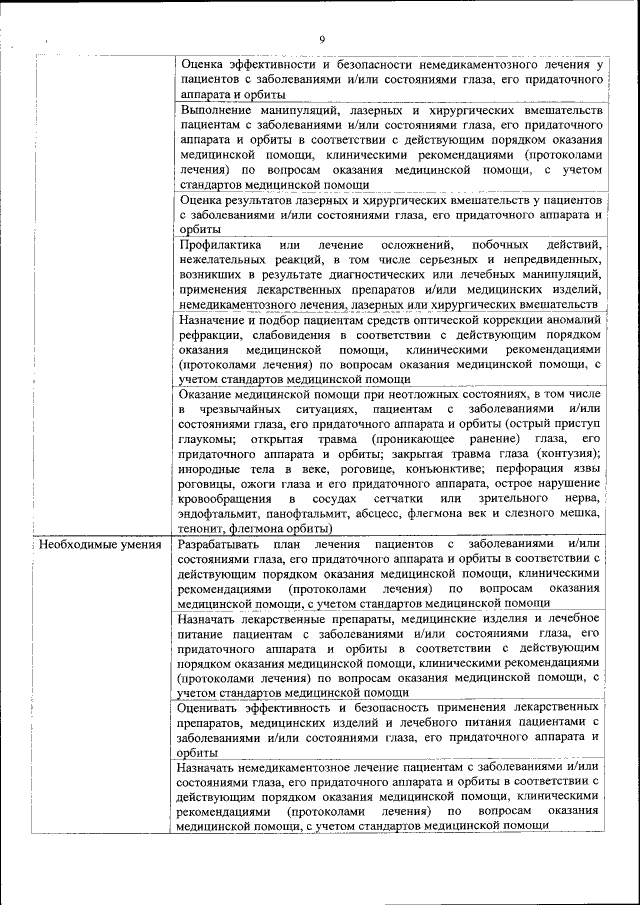 9

| | |
|---|---|
| | Оценка эффективности и безопасности немедикаментозного лечения у пациентов с заболеваниями и/или состояниями глаза, его придаточного аппарата и орбиты |
| | Выполнение манипуляций, лазерных и хирургических вмешательств пациентам с заболеваниями и/или состояниями глаза, его придаточного аппарата и орбиты в соответствии с действующим порядком оказания медицинской помощи, клиническими рекомендациями (протоколами лечения) по вопросам оказания медицинской помощи, с учетом стандартов медицинской помощи |
| | Оценка результатов лазерных и хирургических вмешательств у пациентов с заболеваниями и/или состояниями глаза, его придаточного аппарата и орбиты |
| | Профилактика или лечение осложнений, побочных действий, нежелательных реакций, в том числе серьезных и непредвиденных, возникших в результате диагностических или лечебных манипуляций, применения лекарственных препаратов и/или медицинских изделий, немедикаментозного лечения, лазерных или хирургических вмешательств |
| | Назначение и подбор пациентам средств оптической коррекции аномалий рефракции, слабовидения в соответствии с действующим порядком оказания медицинской помощи, клиническими рекомендациями (протоколами лечения) по вопросам оказания медицинской помощи, с учетом стандартов медицинской помощи |
| | Оказание медицинской помощи при неотложных состояниях, в том числе в чрезвычайных ситуациях, пациентам с заболеваниями и/или состояниями глаза, его придаточного аппарата и орбиты (острый приступ глаукомы; открытая травма (проникающее ранение) глаза, его придаточного аппарата и орбиты; закрытая травма глаза (контузия); инородные тела в веке, роговице, конъюнктиве; перфорация язвы роговицы, ожоги глаза и его придаточного аппарата, острое нарушение кровообращения в сосудах сетчатки или зрительного нерва, эндофтальмит, панофтальмит, абсцесс, флегмона век и слезного мешка, тенонит, флегмона орбиты) |
| Необходимые умения | Разрабатывать план лечения пациентов с заболеваниями и/или состояниями глаза, его придаточного аппарата и орбиты в соответствии с действующим порядком оказания медицинской помощи, клиническими рекомендациями (протоколами лечения) по вопросам оказания медицинской помощи, с учетом стандартов медицинской помощи |
| | Назначать лекарственные препараты, медицинские изделия и лечебное питание пациентам с заболеваниями и/или состояниями глаза, его придаточного аппарата и орбиты в соответствии с действующим порядком оказания медицинской помощи, клиническими рекомендациями (протоколами лечения) по вопросам оказания медицинской помощи, с учетом стандартов медицинской помощи |
| | Оценивать эффективность и безопасность применения лекарственных препаратов, медицинских изделий и лечебного питания пациентами с заболеваниями и/или состояниями глаза, его придаточного аппарата и орбиты |
| | Назначать немедикаментозное лечение пациентам с заболеваниями и/или состояниями глаза, его придаточного аппарата и орбиты в соответствии с действующим порядком оказания медицинской помощи, клиническими рекомендациями (протоколами лечения) по вопросам оказания медицинской помощи, с учетом стандартов медицинской помощи |